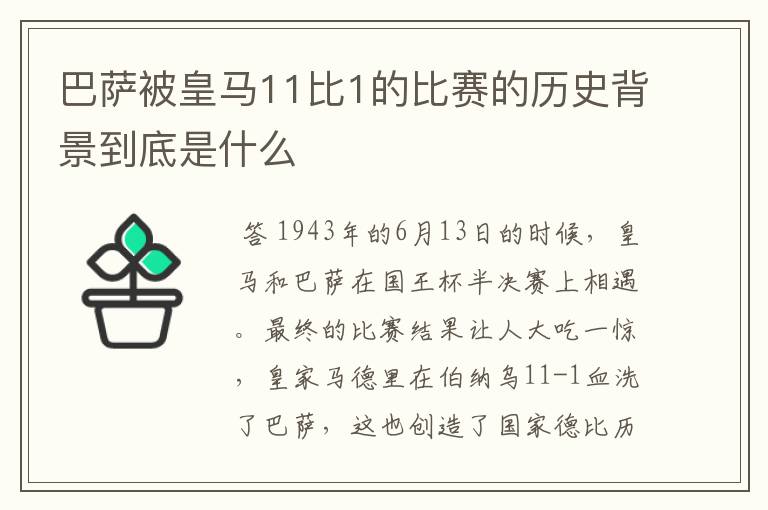 巴萨被皇马11比1的比赛的历史背景到底是什么

答 1943年的6月13日的时候，皇马和巴萨在国王杯半决赛上相遇。最终的比赛结果让人大吃一惊，皇家马德里在伯纳乌11-1血洗了巴萨，这也创造了国家德比历